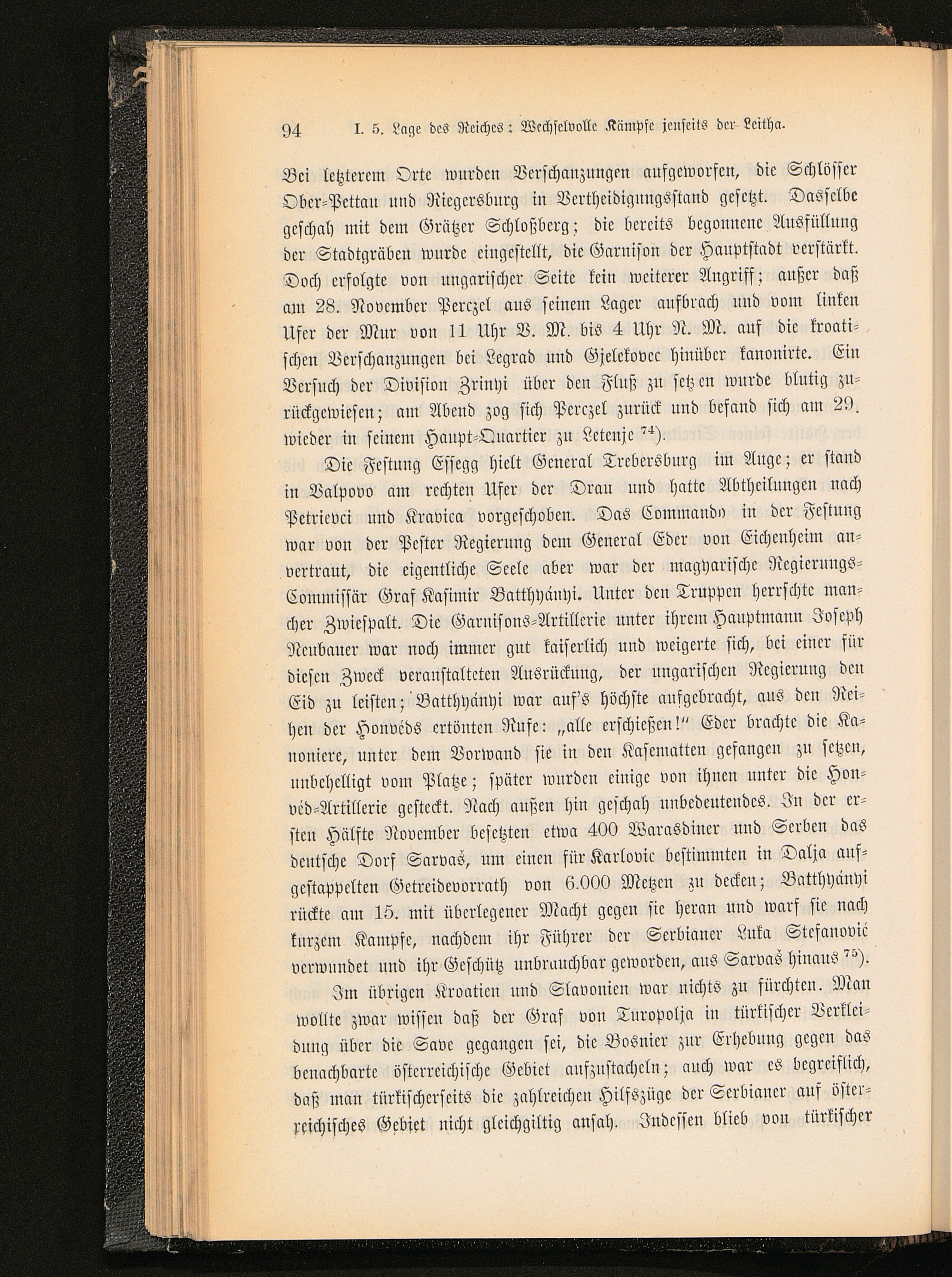 94 I. 5. Lage des Reiches: Wechselvolle Kämpfe jenseits der Leitha.

Bei letzterem Orte wurden Verschanzungen aufgeworfen, die Schlösser Ober-Pettau und Riegersburg in Vertheidigungsstand gesetzt. Dasselbe geschah mit dem Grätzer Schloßberg; die bereits begonnene Ausfüllung der Stadtgräben wurde eingestellt, die Garnison der Hauptstadt verstärkt. Doch erfolgte von ungarischer Seite kein weiterer Angriff; außer daß am 28. November Perczel aus seinem Lager aufbrach und vom linken Ufer der Mur von 11 Uhr V. M. bis 4 Uhr N. M. auf die kroatischen Verschanzungen bei Legrad und Gjelekovec hinüber kanonirte. Ein Versuch der Division Zrinyi über den Fluß zu setzen wurde blutig zurückgewiesen; am Abend zog sich Perczel zurück und befand sich am 29. wieder in seinem Haupt-Quartier zu Letenje $^{74}$).

Die Festung Essegg hielt General Trebersburg im Auge; er stand in Valpovo am rechten Ufer der Drau und hatte Abtheilungen nach Petrievci und Kravica vorgeschoben. Das Commando in der Festung war von der Pester Regierung dem General Eder von Eichenheim anvertraut, die eigentliche Seele aber war der magyarische Regierungs-Commissär Graf Kasimir Batthyányi. Unter den Truppen herrschte mancher Zwiespalt. Die Garnisons-Artillerie unter ihrem Hauptmann Joseph Neubauer war noch immer gut kaiserlich und weigerte sich, bei einer für diesen Zweck veranstalteten Ausrückung, der ungarischen Regierung den Eid zu leisten; Batthyányi war auf's höchste aufgebracht, aus den Reihen der Honvéds ertönten Rufe: „alle erschießen!" Eder brachte die Kanoniere, unter dem Vorwand sie in den Kasematten gefangen zu setzen, unbehelligt vom Platze; später wurden einige von ihnen unter die Honvéd-Artillerie gesteckt. Nach außen hin geschah unbedeutendes. In der ersten Hälfte November besetzten etwa 400 Warasdiner und Serben das deutsche Dorf Sarvaš, um einen für Karlovic bestimmten in Dalja aufgestappelten Getreidevorrath von 6.000 Metzen zu decken; Batthyányi rückte am 15. mit überlegener Macht gegen sie heran und warf sie nach kurzem Kampfe, nachdem ihr Führer der Serbianer Luka Stefanović verwundet und ihr Geschütz unbrauchbar geworden, aus Sarvaš hinaus $^{75}$).

Im übrigen Kroatien und Slavonien war nichts zu fürchten. Man wollte zwar wissen daß der Graf von Turopolja in türkischer Verkleidung über die Save gegangen sei, die Bosnier zur Erhebung gegen das benachbarte österreichische Gebiet aufzustacheln; auch war es begreiflich, daß man türkischerseits die zahlreichen Hilfszüge der Serbianer auf österreichisches Gebiet nicht gleichgiltig ansah. Indessen blieb von türkischer